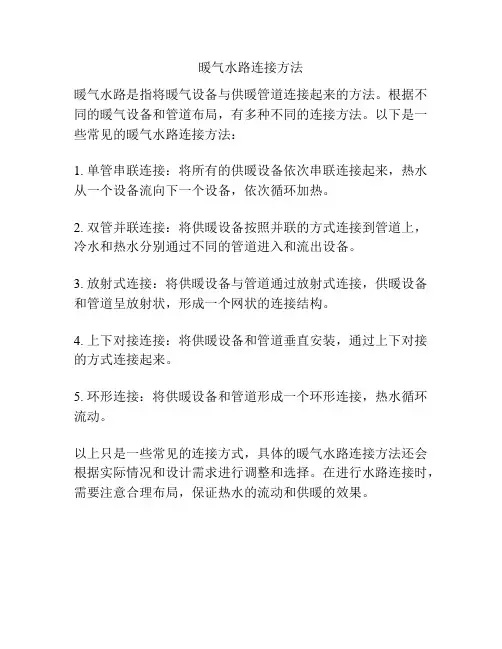 暖气水路连接方法

暖气水路是指将暖气设备与供暖管道连接起来的方法。根据不同的暖气设备和管道布局，有多种不同的连接方法。以下是一些常见的暖气水路连接方法：

1. 单管串联连接：将所有的供暖设备依次串联连接起来，热水从一个设备流向下一个设备，依次循环加热。

2. 双管并联连接：将供暖设备按照并联的方式连接到管道上，冷水和热水分别通过不同的管道进入和流出设备。

3. 放射式连接：将供暖设备与管道通过放射式连接，供暖设备和管道呈放射状，形成一个网状的连接结构。

4. 上下对接连接：将供暖设备和管道垂直安装，通过上下对接的方式连接起来。

5. 环形连接：将供暖设备和管道形成一个环形连接，热水循环流动。

以上只是一些常见的连接方式，具体的暖气水路连接方法还会根据实际情况和设计需求进行调整和选择。在进行水路连接时，需要注意合理布局，保证热水的流动和供暖的效果。